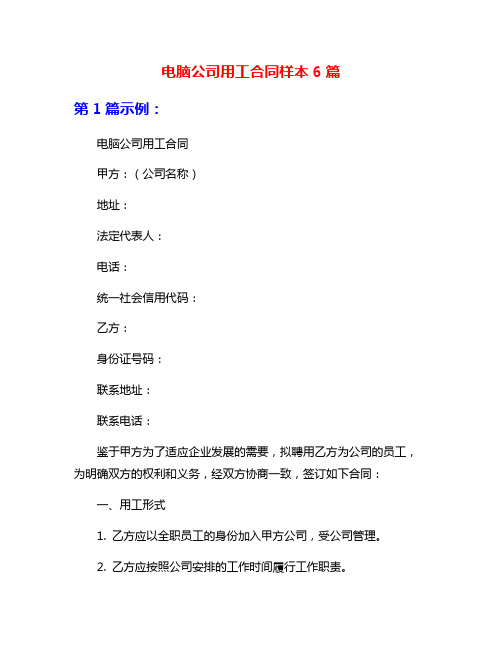 电脑公司用工合同样本 6 篇

第 1 篇示例：

电脑公司用工合同

甲方：（公司名称）

地址：

法定代表人：

电话：

统一社会信用代码：

乙方：

身份证号码：

联系地址：

联系电话：

鉴于甲方为了适应企业发展的需要，拟聘用乙方为公司的员工，为明确双方的权利和义务，经双方协商一致，签订如下合同：

一、用工形式

1. 乙方应以全职员工的身份加入甲方公司，受公司管理。

2. 乙方应按照公司安排的工作时间履行工作职责。